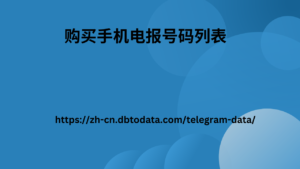 购买手机电报号码列表

https://zh-cn.dbtodata.com/telegram-data/